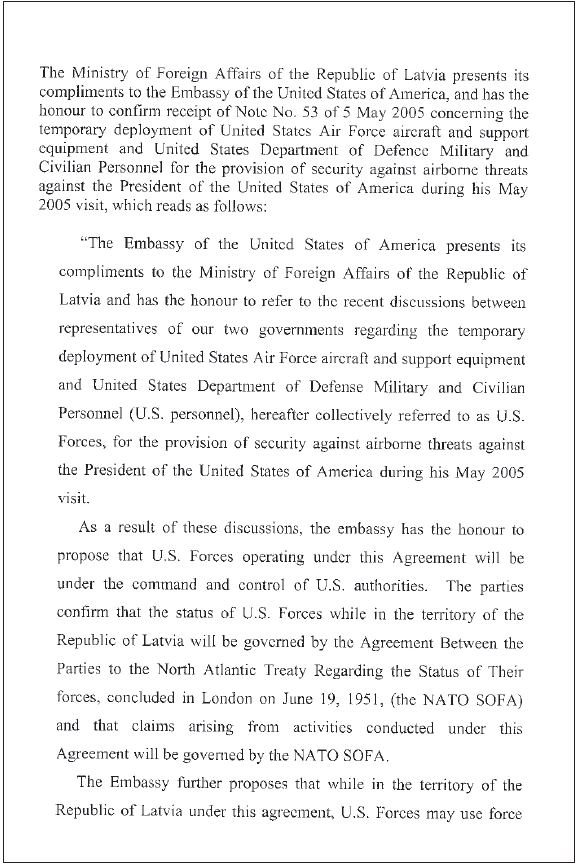 The Ministry of Foreign Affairs of the Republic of Latvia presents its compliments to the Embassy of the United States of America, and has the honour to confirm receipt of Note No. 53 of 5 May 2005 concerning the temporary deployment of United States Air Force aircraft and support equipment and United States Department of Defence Military and Civilian Personnel for the provision of security against airborne threats against the President of the United States of America during his May 2005 visit, which reads as follows:

"The Embassy of the United States of America presents its compliments to the Ministry of Foreign Affairs of the Republic of Latvia and has the honour to refer to the recent discussions between representatives of our two governments regarding the temporary deployment of United States Air Force aircraft and support equipment and United States Department of Defense Military and Civilian Personnel (U.S. personnel), hereafter collectively referred to as U.S. Forces, for the provision of security against airborne threats against the President of the United States of America during his May 2005 visit.

As a result of these discussions, the embassy has the honour to propose that U.S. Forces operating under this Agreement will be under the command and control of U.S. authorities. The parties confirm that the status of U.S. Forces while in the territory of the Republic of Latvia will be governed by the Agreement Between the Parties to the North Atlantic Treaty Regarding the Status of Their forces, concluded in London on June 19, 1951, (the NATO SOFA) and that claims arising from activities conducted under this Agreement will be governed by the NATO SOFA.

The Embassy further proposes that while in the territory of the Republic of Latvia under this agreement, U.S. Forces may use force